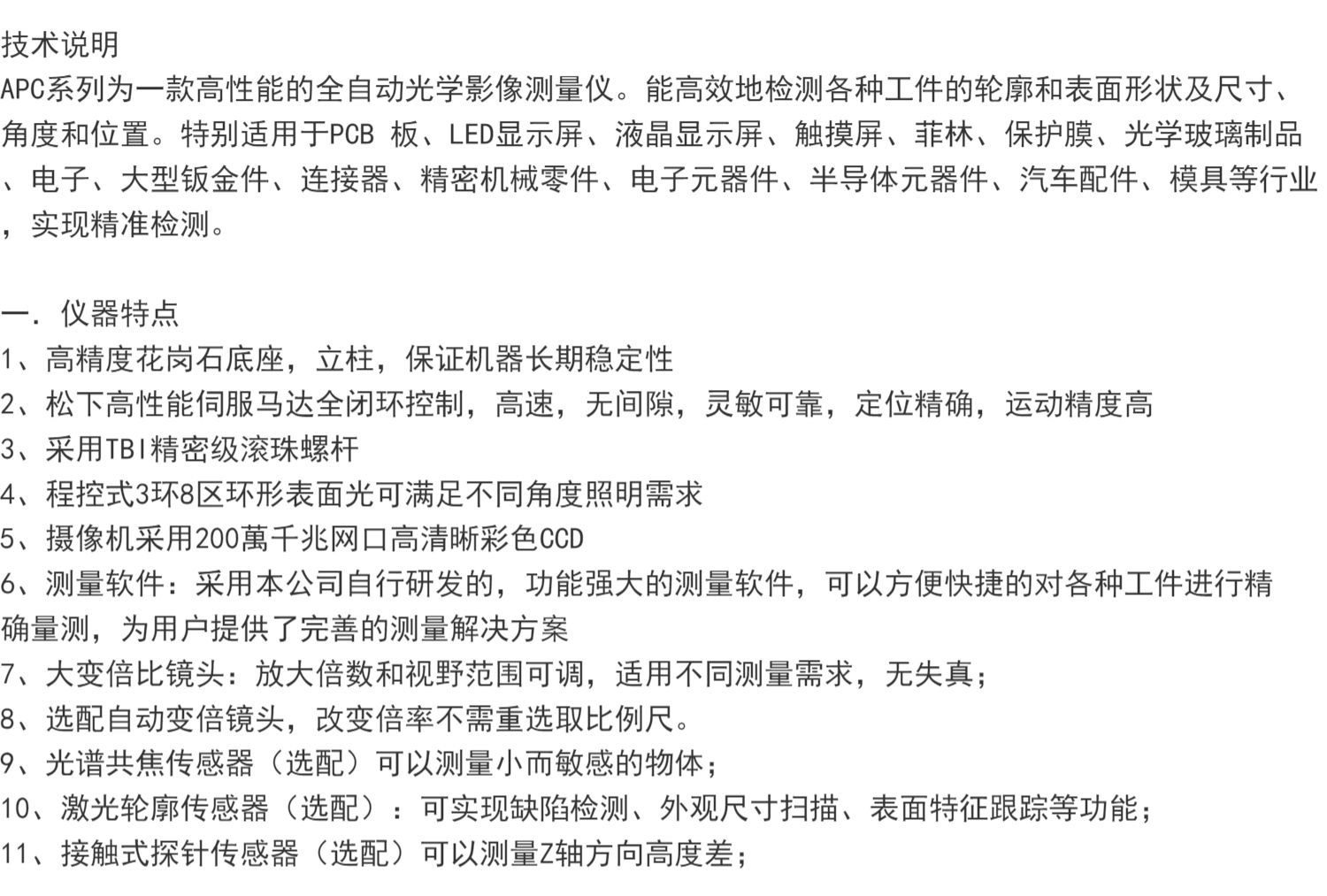 技术说明
APC系列为一款高性能的全自动光学影像测量仪。能高效地检测各种工件的轮廓和表面形状及尺寸、角度和位置。特别适用于PCB 板、LED显示屏、液晶显示屏、触摸屏、菲林、保护膜、光学玻璃制品、电子、大型钣金件、连接器、精密机械零件、电子元器件、半导体元器件、汽车配件、模具等行业，实现精准检测。

一. 仪器特点
1、高精度花岗石底座，立柱，保证机器长期稳定性
2、松下高性能伺服马达全闭环控制，高速，无间隙，灵敏可靠，定位精确，运动精度高
3、采用TBI精密级滚珠螺杆
4、程控式3环8区环形表面光可满足不同角度照明需求
5、摄像机采用200萬千兆网口高清晰彩色CCD
6、测量软件：采用本公司自行研发的，功能强大的测量软件，可以方便快捷的对各种工件进行精确量测，为用户提供了完善的测量解决方案
7、大变倍比镜头：放大倍数和视野范围可调，适用不同测量需求，无失真；
8、选配自动变倍镜头，改变倍率不需重选取比例尺。
9、光谱共焦传感器（选配）可以测量小而敏感的物体；
10、激光轮廓传感器（选配）：可实现缺陷检测、外观尺寸扫描、表面特征跟踪等功能；
11、接触式探针传感器（选配）可以测量Z轴方向高度差；